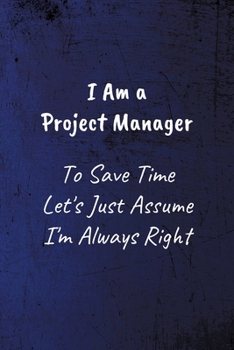 I Am a
Project Manager

To Save Time
Let's Just Assume
I'm Always Right